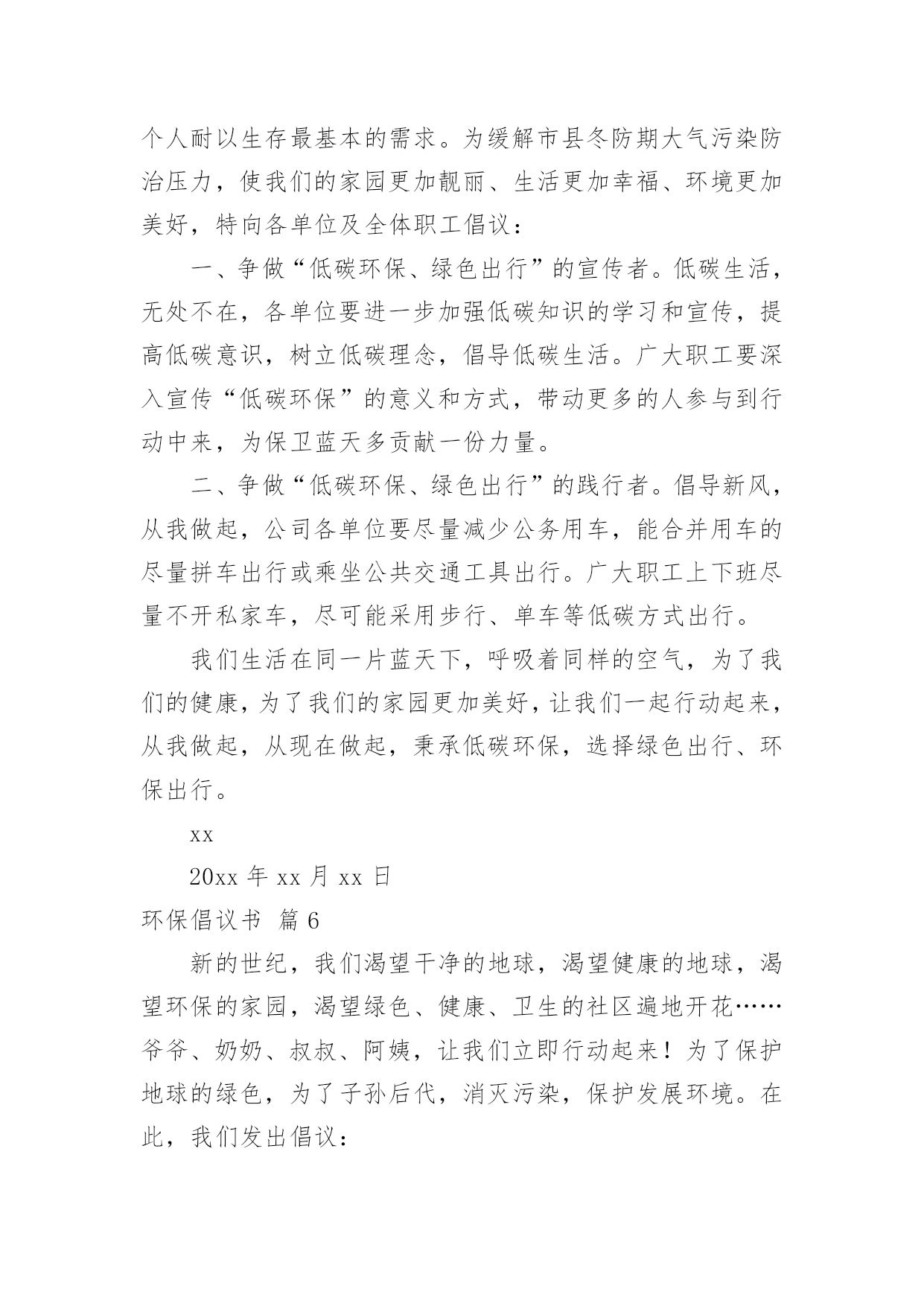 个人耐以生存最基本的需求。为缓解市县冬防期大气污染防治压力，使我们的家园更加靓丽、生活更加幸福、环境更加美好，特向各单位及全体职工倡议：

一、争做“低碳环保、绿色出行”的宣传者。低碳生活，无处不在，各单位要进一步加强低碳知识的学习和宣传，提高低碳意识，树立低碳理念，倡导低碳生活。广大职工要深入宣传“低碳环保”的意义和方式，带动更多的人参与到行动中来，为保卫蓝天多贡献一份力量。

二、争做“低碳环保、绿色出行”的践行者。倡导新风，从我做起，公司各单位要尽量减少公务用车，能合并用车的尽量拼车出行或乘坐公共交通工具出行。广大职工上下班尽量不开私家车，尽可能采用步行、单车等低碳方式出行。

我们生活在同一片蓝天下，呼吸着同样的空气，为了我们的健康，为了我们的家园更加美好，让我们一起行动起来，从我做起，从现在做起，秉承低碳环保，选择绿色出行、环保出行。

xx

20xx 年 xx 月 xx 日

环保倡议书 篇 6

新的世纪，我们渴望干净的地球，渴望健康的地球，渴望环保的家园，渴望绿色、健康、卫生的社区遍地开花……爷爷、奶奶、叔叔、阿姨，让我们立即行动起来！为了保护地球的绿色，为了子孙后代，消灭污染，保护发展环境。在此，我们发出倡议：